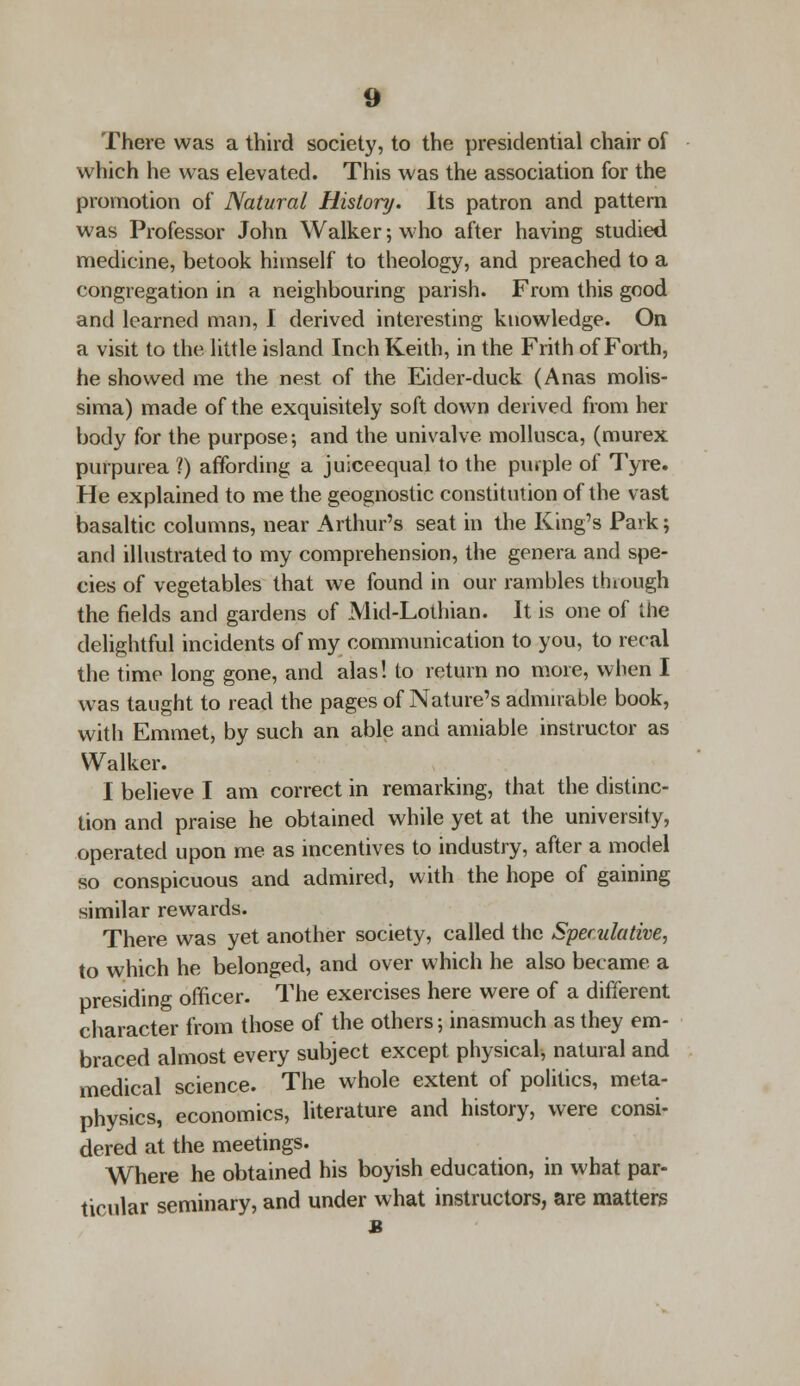 9

There was a third society, to the presidential chair of which he was elevated. This was the association for the promotion of Natural History. Its patron and pattern was Professor John Walker; who after having studied medicine, betook himself to theology, and preached to a congregation in a neighbouring parish. From this good and learned man, I derived interesting knowledge. On a visit to the little island Inch Keith, in the Frith of Forth, he showed me the nest of the Eider-duck (Anas molissima) made of the exquisitely soft down derived from her body for the purpose; and the univalve mollusca, (murex purpurea ?) affording a juiceequal to the purple of Tyre. He explained to me the geognostic constitution of the vast basaltic columns, near Arthur's seat in the King's Park; and illustrated to my comprehension, the genera and species of vegetables that we found in our rambles through the fields and gardens of Mid-Lothian. It is one of the delightful incidents of my communication to you, to recal the time long gone, and alas! to return no more, when I was taught to read the pages of Nature's admirable book, with Emmet, by such an able and amiable instructor as Walker.

I believe I am correct in remarking, that the distinction and praise he obtained while yet at the university, operated upon me as incentives to industry, after a model so conspicuous and admired, with the hope of gaining similar rewards.

There was yet another society, called the Speculative, to which he belonged, and over which he also became a presiding officer. The exercises here were of a different character from those of the others; inasmuch as they embraced almost every subject except physical, natural and medical science. The whole extent of politics, metaphysics, economics, literature and history, were considered at the meetings.

Where he obtained his boyish education, in what particular seminary, and under what instructors, are matters

B